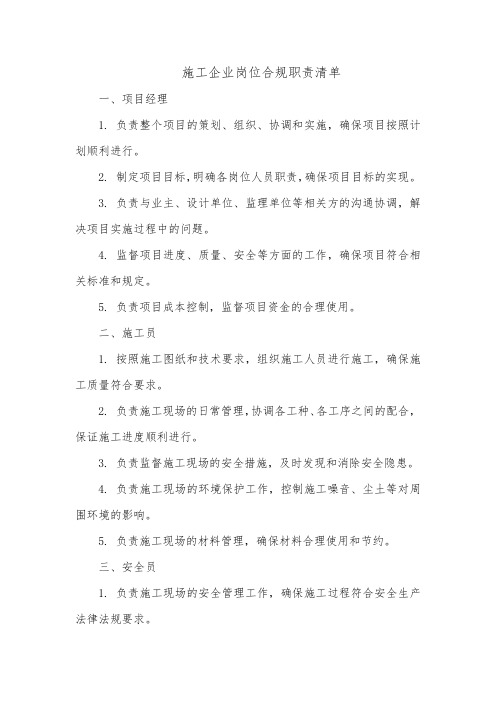 施工企业岗位合规职责清单

一、项目经理

1. 负责整个项目的策划、组织、协调和实施，确保项目按照计划顺利进行。

2. 制定项目目标，明确各岗位人员职责，确保项目目标的实现。

3. 负责与业主、设计单位、监理单位等相关方的沟通协调，解决项目实施过程中的问题。

4. 监督项目进度、质量、安全等方面的工作，确保项目符合相关标准和规定。

5. 负责项目成本控制，监督项目资金的合理使用。

二、施工员

1. 按照施工图纸和技术要求，组织施工人员进行施工，确保施工质量符合要求。

2. 负责施工现场的日常管理，协调各工种、各工序之间的配合，保证施工进度顺利进行。

3. 负责监督施工现场的安全措施，及时发现和消除安全隐患。

4. 负责施工现场的环境保护工作，控制施工噪音、尘土等对周围环境的影响。

5. 负责施工现场的材料管理，确保材料合理使用和节约。

三、安全员

1. 负责施工现场的安全管理工作，确保施工过程符合安全生产法律法规要求。